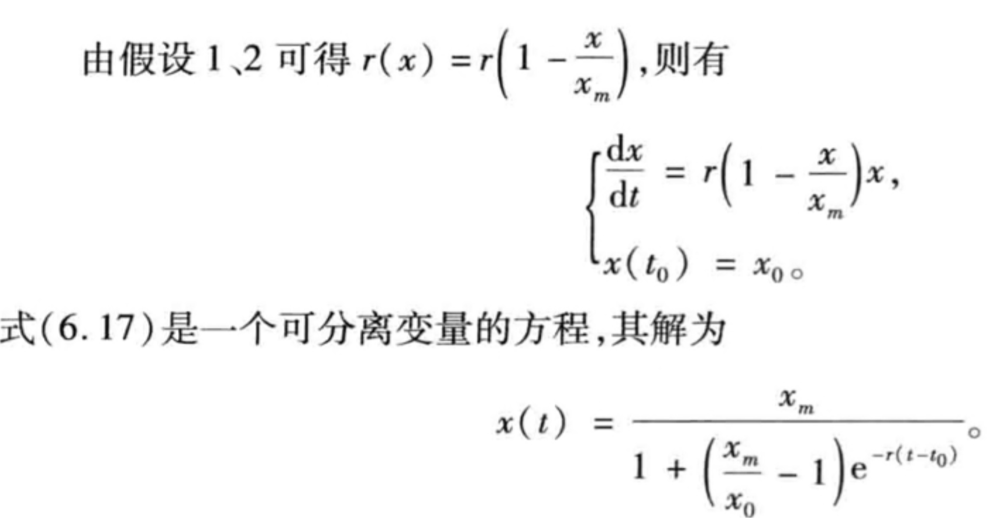 由假设1、2可得$r(x)=r\left(1-\frac{x}{x_m}\right)$,则有

$\begin{cases}\frac{dx}{dt}=r\left(1-\frac{x}{x_m}\right)x,\\x(t_0)=x_0。\end{cases}$

式(6.17)是一个可分离变量的方程,其解为

$x(t)=\frac{x_m}{1+\left(\frac{x_m}{x_0}-1\right)e^{-r(t-t_0)}}$。